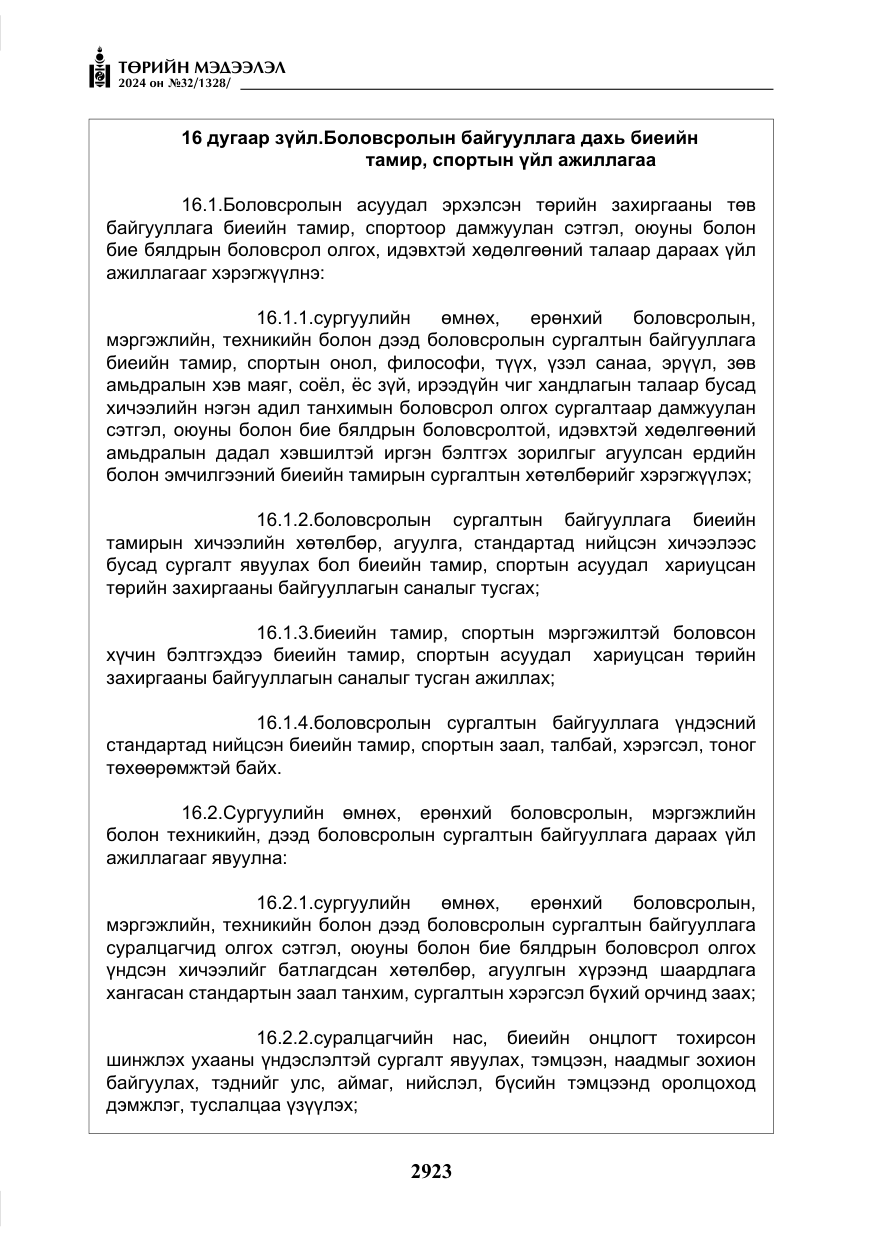 ТӨРИЙН МЭДЭЭЛЭЛ
2024 он №32/1328/

16 дугаар зүйл.Боловсролын байгууллага дахь биеийн тамир, спортын үйл ажиллагаа

16.1.Боловсролын асуудал эрхэлсэн төрийн захиргааны төв байгууллага биеийн тамир, спортоор дамжуулан сэтгэл, оюуны болон бие бялдрын боловсрол олгох, идэвхтэй хөдөлгөөний талаар дараах үйл ажиллагааг хэрэгжүүлнэ:

16.1.1.сургуулийн өмнөх, ерөнхий боловсролын, мэргэжлийн, техникийн болон дээд боловсролын сургалтын байгууллага биеийн тамир, спортын онол, философи, түүх, үзэл санаа, эрүүл, зөв амьдралын хэв маяг, соёл, ёс зүй, ирээдүйн чиг хандлагын талаар бусад хичээлийн нэгэн адил танхимын боловсрол олгох сургалтаар дамжуулан сэтгэл, оюуны болон бие бялдрын боловсролтой, идэвхтэй хөдөлгөөний амьдралын дадал хэвшилтэй иргэн бэлтгэх зорилгыг агуулсан ердийн болон эмчилгээний биеийн тамирын сургалтын хөтөлбөрийг хэрэгжүүлэх;

16.1.2.боловсролын сургалтын байгууллага биеийн тамирын хичээлийн хөтөлбөр, агуулга, стандартад нийцсэн хичээлээс бусад сургалт явуулах бол биеийн тамир, спортын асуудал хариуцсан төрийн захиргааны байгууллагын саналыг тусгах;

16.1.3.биеийн тамир, спортын мэргэжилтэй боловсон хүчин бэлтгэхдээ биеийн тамир, спортын асуудал хариуцсан төрийн захиргааны байгууллагын саналыг тусган ажиллах;

16.1.4.боловсролын сургалтын байгууллага үндэсний стандартад нийцсэн биеийн тамир, спортын заал, талбай, хэрэгсэл, тоног төхөөрөмжтэй байх.

16.2.Сургуулийн өмнөх, ерөнхий боловсролын, мэргэжлийн болон техникийн, дээд боловсролын сургалтын байгууллага дараах үйл ажиллагааг явуулна:

16.2.1.сургуулийн өмнөх, ерөнхий боловсролын, мэргэжлийн, техникийн болон дээд боловсролын сургалтын байгууллага суралцагчид олгох сэтгэл, оюуны болон бие бялдрын боловсрол олгох үндсэн хичээлийг батлагдсан хөтөлбөр, агуулгын хүрээнд шаардлага хангасан стандартын заал танхим, сургалтын хэрэгсэл бүхий орчинд заах;

16.2.2.суралцагчийн нас, биеийн онцлогт тохирсон шинжлэх ухааны үндэслэлтэй сургалт явуулах, тэмцээн, наадмыг зохион байгуулах, тэднийг улс, аймаг, нийслэл, бүсийн тэмцээнд оролцоход дэмжлэг, туслалцаа үзүүлэх;

2923